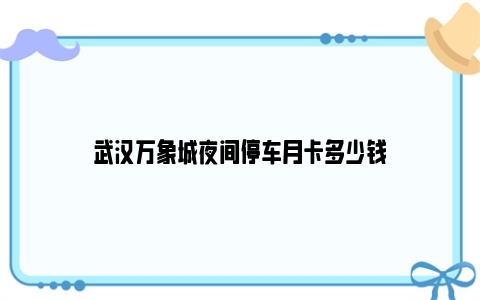 武汉万象城夜间停车月卡多少钱